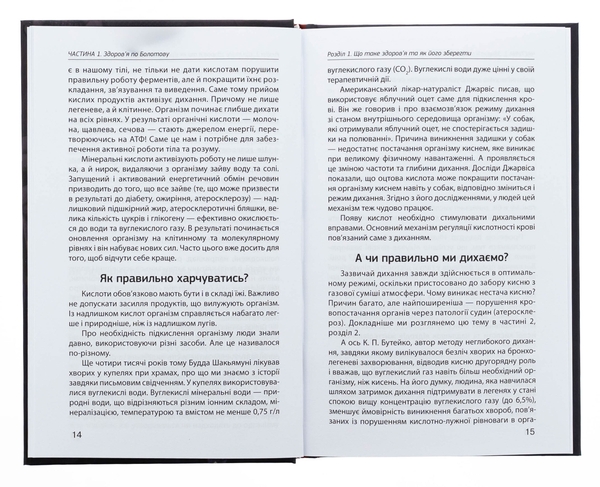 ЧАСТИНА 1. Здоров'я по Болотову

є в нашому тілі, не тільки не дати кислотам порушити правильну роботу ферментів, але й покращити їхнє розкладання, зв'язування та виведення. Саме тому прийом кислих продуктів активізує дихання. Причому не лише легеневе, а й клітинне. Організм починає глибше дихати на всіх рівнях. У результаті органічні кислоти — молочна, щавлева, сечова — стають джерелом енергії, перетворюючись на АТФ! Саме це нам і потрібне для забезпечення активної роботи тіла та розуму.

Мінеральні кислоти активізують роботу не лише шлунка, а й нирок, видаляючи з організму зайву воду та солі. Запущений і активований енергетичний обмін речовин призводить до того, що все зайве (те, що може призвести в результаті до діабету, ожиріння, атеросклерозу) — надлишковий підшкірний жир, атеросклеротичні бляшки, велика кількість цукрів і глікогену — ефективно окислюється до води та вуглекислого газу. В результаті починається оновлення організму на клітинному та молекулярному рівнях і він набуває нових сил. Часто цього вже досить для того, щоб відчути себе краще.

Як правильно харчуватись?

Кислоти обов'язково мають бути і в складі їжі. Важливо не допускати засилля продуктів, що вилужують організм. Із надлишком кислот організм справляється набагато легше і природніше, ніж із надлишком лугів.

Про необхідність підкислення організму люди знали давно, використовуючи різні засоби. Але це називалося по-різному.

Ще чотири тисячі років тому Будда Шакьямуні лікував хворих у купелях при храмах, про що ми знаємо з історії завдяки письмовим свідченням. У купелях використовувалися вуглекислі води. Вуглекислі мінеральні води — природні води, що відрізняються різним іонним складом, мінералізацією, температурою та вмістом не менше 0,75 г/л

14

Розділ 1. Що таке здоров'я та як його зберегти

вуглекислого газу ($CO_2$). Вуглекислі води дуже цінні у своїй терапевтичній дії.

Американський лікар-натураліст Джарвіс писав, що використовує яблучний оцет саме для підкислення крові. Він же говорив і про взаємозв'язок режиму дихання зі станом внутрішнього середовища організму: «У собак, які отримували яблучний оцет, не спостерігається задишки на полюванні». Причина виникнення задишки у собак — недостатнє постачання організму киснем, яке виникає при великому фізичному навантаженні. А проявляється це зміною частоти та глибини дихання. Досліди Джарвіса показали, що оцтова кислота може покращити постачання організму киснем навіть у собак, відповідно зміниться і режим дихання. Згідно з його дослідженнями, у людей цей механізм теж чудово працює.

Появу кислот необхідно стимулювати дихальними вправами. Основний механізм регуляції кислотності крові пов'язаний саме з диханням.

А чи правильно ми дихаємо?

Зазвичай дихання завжди здійснюється в оптимальному режимі, оскільки пристосовано до забору кисню з газової суміші атмосфери. Чому виникає нестача кисню? Причин багато, але найпоширеніша — порушення кровопостачання органів через патології судин (атеросклероз). Докладніше ми розглянемо цю тему в частині 2, розділ 2.

А ось К. П. Бутейко, автор методу неглибокого дихання, завдяки якому вилікувалося безліч хворих на бронхолегеневі захворювання, відводив кисню другорядну роль і вважав, що вуглекислий газ навіть більш необхідний організму, ніж кисень. На його думку, людина, яка навчилася шляхом затримок дихання підтримувати в легенях у стані спокою вищу концентрацію вуглекислого газу (до 6,5%), зменшує ймовірність виникнення багатьох хвороб, пов'язаних із порушенням кислотно-лужної рівноваги в орга-

15